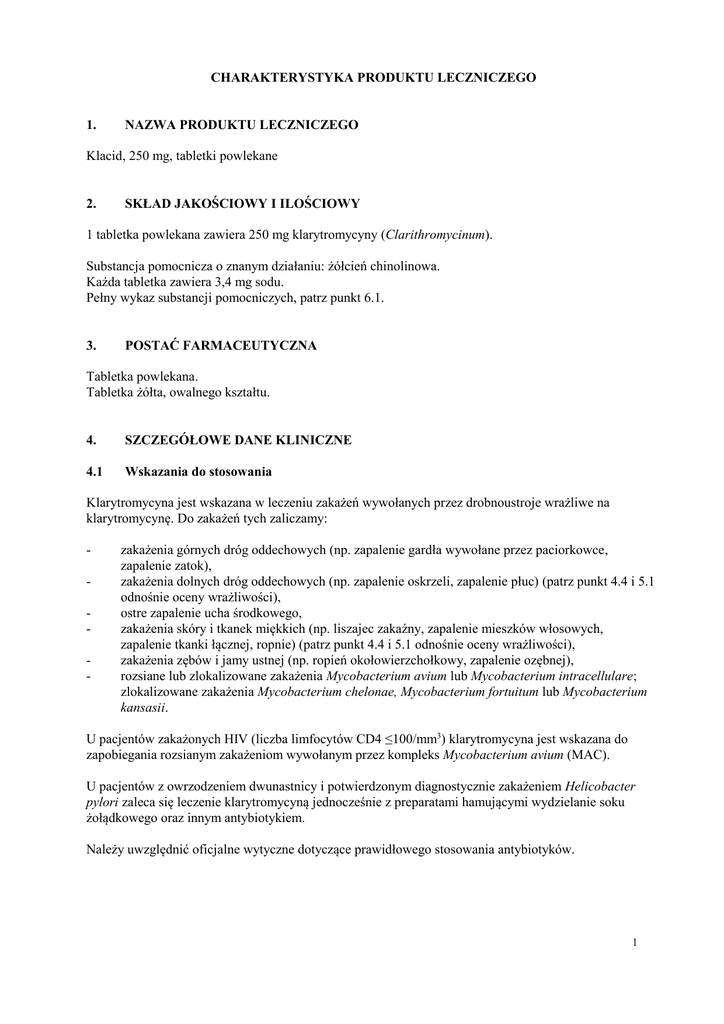 CHARAKTERYSTYKA PRODUKTU LECZNICZEGO

1. NAZWA PRODUKTU LECZNICZEGO

Klacid, 250 mg, tabletki powlekane

2. SKŁAD JAKOŚCIOWY I ILOŚCIOWY

1 tabletka powlekana zawiera 250 mg klarytromycyny (Clarithromycinum).

Substancja pomocnicza o znanym działaniu: żółcień chinolinowa.
Każda tabletka zawiera 3,4 mg sodu.
Pełny wykaz substancji pomocniczych, patrz punkt 6.1.

3. POSTAĆ FARMACEUTYCZNA

Tabletka powlekana.
Tabletka żółta, owalnego kształtu.

4. SZCZEGÓŁOWE DANE KLINICZNE

4.1 Wskazania do stosowania

Klarytromycyna jest wskazana w leczeniu zakażeń wywołanych przez drobnoustroje wrażliwe na klarytromycynę. Do zakażeń tych zaliczamy:

- zakażenia górnych dróg oddechowych (np. zapalenie gardła wywołane przez paciorkowce, zapalenie zatok),
- zakażenia dolnych dróg oddechowych (np. zapalenie oskrzeli, zapalenie płuc) (patrz punkt 4.4 i 5.1 odnośnie oceny wrażliwości),
- ostre zapalenie ucha środkowego,
- zakażenia skóry i tkanek miękkich (np. liszajec zakaźny, zapalenie mieszków włosowych, zapalenie tkanki łącznej, ropnie) (patrz punkt 4.4 i 5.1 odnośnie oceny wrażliwości),
- zakażenia zębów i jamy ustnej (np. ropień okołowierzchołkowy, zapalenie ozębnej),
- rozsiane lub zlokalizowane zakażenia Mycobacterium avium lub Mycobacterium intracellulare; zlokalizowane zakażenia Mycobacterium chelonae, Mycobacterium fortuitum lub Mycobacterium kansasii.

U pacjentów zakażonych HIV (liczba limfocytów CD4 $\leq 100/mm^3$) klarytromycyna jest wskazana do zapobiegania rozsianym zakażeniom wywołanym przez kompleks Mycobacterium avium (MAC).

U pacjentów z owrzodzeniem dwunastnicy i potwierdzonym diagnostycznie zakażeniem Helicobacter pylori zaleca się leczenie klarytromycyną jednocześnie z preparatami hamującymi wydzielanie soku żołądkowego oraz innym antybiotykiem.

Należy uwzględnić oficjalne wytyczne dotyczące prawidłowego stosowania antybiotyków.

1